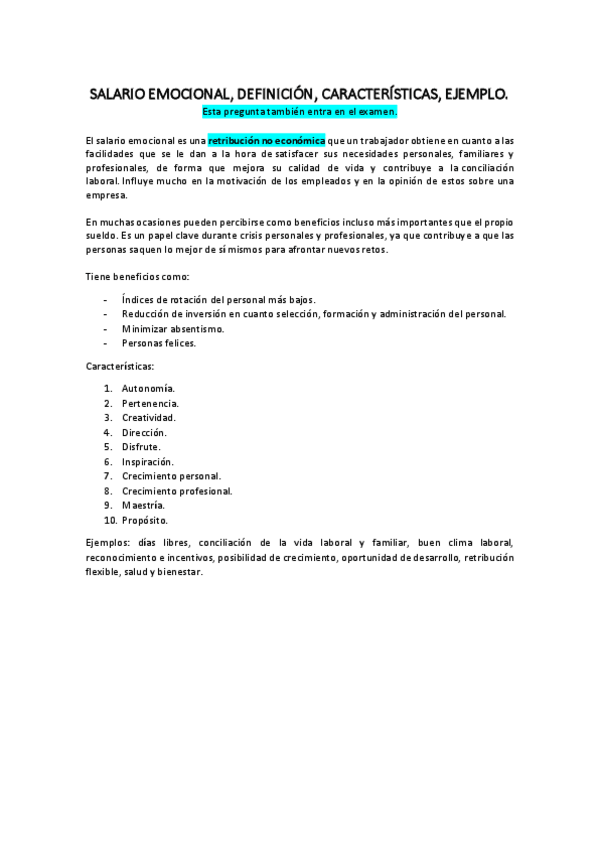 SALARIO EMOCIONAL, DEFINICIÓN, CARACTERÍSTICAS, EJEMPLO.

Esta pregunta también entra en el examen.

El salario emocional es una retribución no económica que un trabajador obtiene en cuanto a las facilidades que se le dan a la hora de satisfacer sus necesidades personales, familiares y profesionales, de forma que mejora su calidad de vida y contribuye a la conciliación laboral. Influye mucho en la motivación de los empleados y en la opinión de estos sobre una empresa.

En muchas ocasiones pueden percibirse como beneficios incluso más importantes que el propio sueldo. Es un papel clave durante crisis personales y profesionales, ya que contribuye a que las personas saquen lo mejor de sí mismos para afrontar nuevos retos.

Tiene beneficios como:

- Índices de rotación del personal más bajos.
- Reducción de inversión en cuanto selección, formación y administración del personal.
- Minimizar absentismo.
- Personas felices.

Características:

1. Autonomía.
2. Pertenencia.
3. Creatividad.
4. Dirección.
5. Disfrute.
6. Inspiración.
7. Crecimiento personal.
8. Crecimiento profesional.
9. Maestría.
10. Propósito.

Ejemplos: días libres, conciliación de la vida laboral y familiar, buen clima laboral, reconocimiento e incentivos, posibilidad de crecimiento, oportunidad de desarrollo, retribución flexible, salud y bienestar.